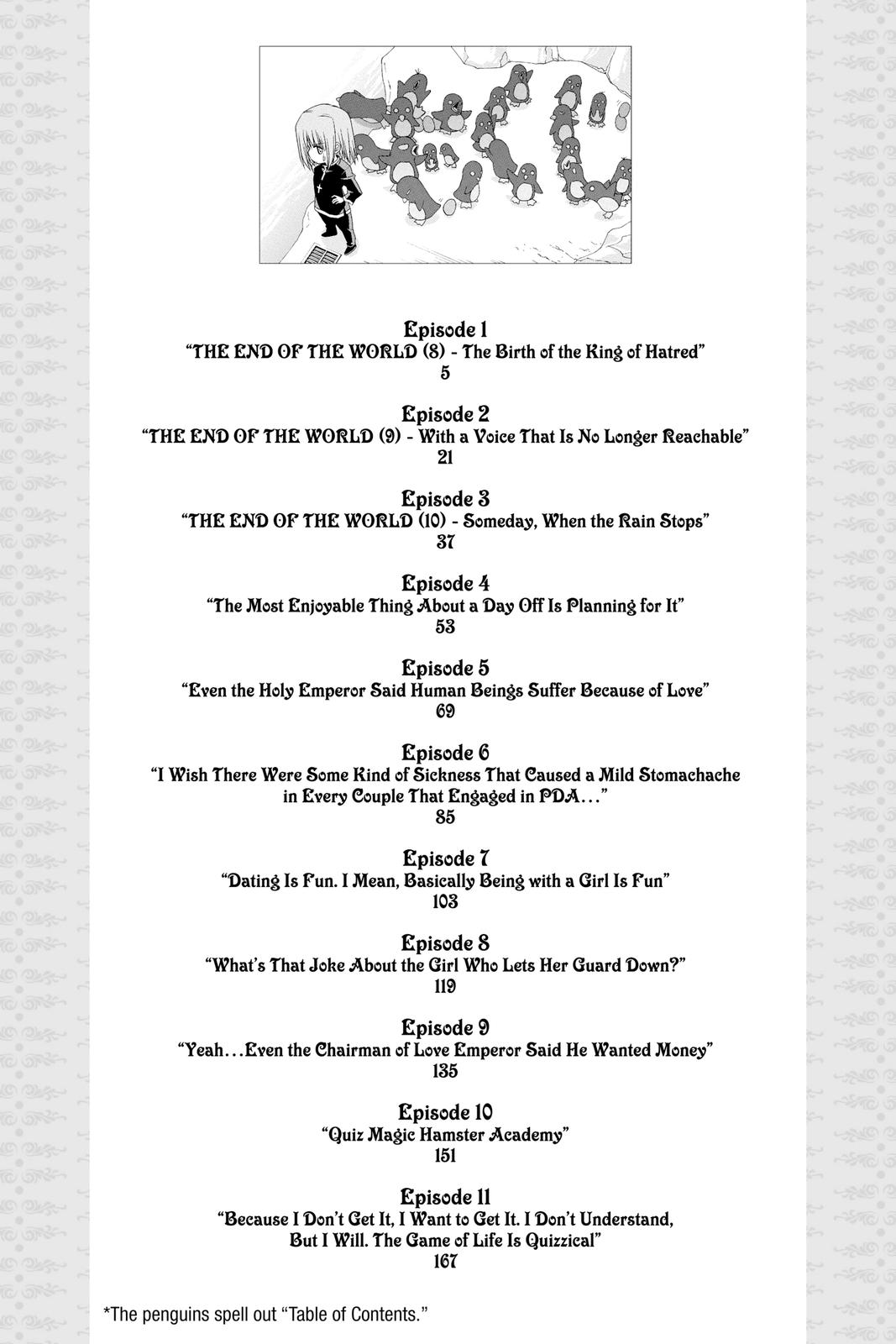 Episode 1
"THE END OF THE WORLD (8) - The Birth of the King of Hatred"
5

Episode 2
"THE END OF THE WORLD (9) - With a Voice That Is No Longer Reachable"
21

Episode 3
"THE END OF THE WORLD (10) - Someday, When the Rain Stops"
37

Episode 4
"The Most Enjoyable Thing About a Day Off Is Planning for It"
53

Episode 5
"Even the Holy Emperor Said Human Beings Suffer Because of Love"
69

Episode 6
"I Wish There Were Some Kind of Sickness That Caused a Mild Stomachache in Every Couple That Engaged in PDA..."
85

Episode 7
"Dating Is Fun. I Mean, Basically Being with a Girl Is Fun"
103

Episode 8
"What's That Joke About the Girl Who Lets Her Guard Down?"
119

Episode 9
"Yeah...Even the Chairman of Love Emperor Said He Wanted Money"
135

Episode 10
"Quiz Magic Hamster Academy"
151

Episode 11
"Because I Don't Get It, I Want to Get It. I Don't Understand, But I Will. The Game of Life Is Quizzical"
167

*The penguins spell out "Table of Contents."